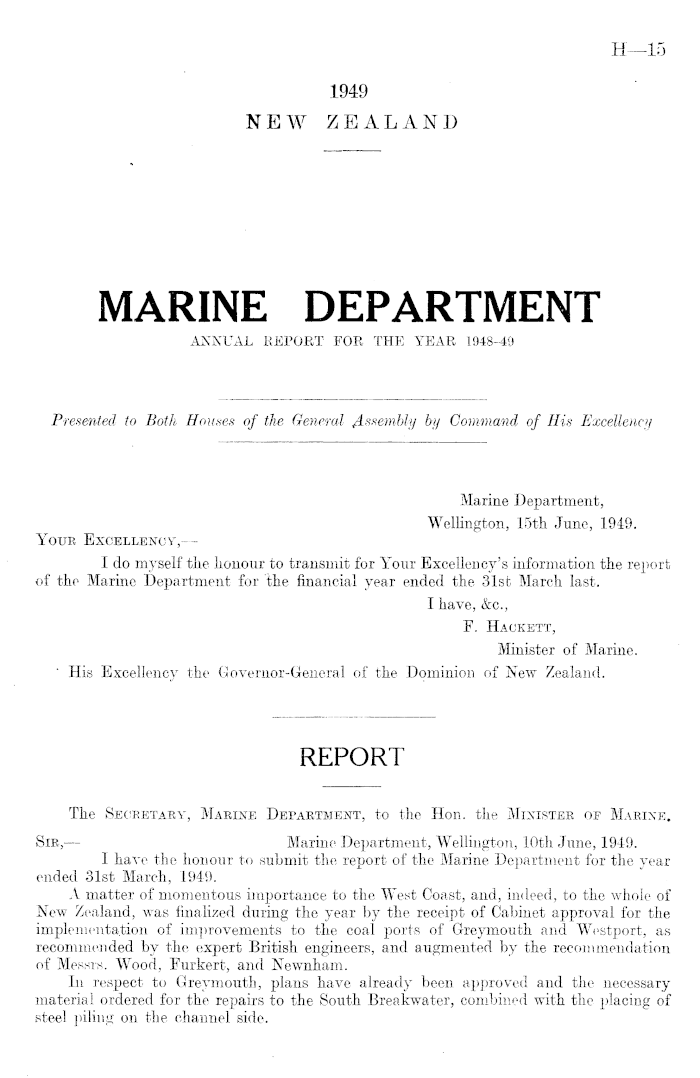 H—15

1949
NEW ZEALAND

MARINE DEPARTMENT
ANNUAL REPORT FOR THE YEAR 1948-49

Presented to Both Houses of the General Assembly by Command of His Excellency

Marine Department,
Wellington, 15th June, 1949.

YOUR EXCELLENCY,—
I do myself the honour to transmit for Your Excellency's information the report of the Marine Department for the financial year ended the 31st March last.

I have, &c.,
F. HACKETT,
Minister of Marine.

His Excellency the Governor-General of the Dominion of New Zealand.

REPORT

The SECRETARY, MARINE DEPARTMENT, to the Hon. the MINISTER OF MARINE.

SIR,— Marine Department, Wellington, 10th June, 1949.
I have the honour to submit the report of the Marine Department for the year ended 31st March, 1949.

A matter of momentous importance to the West Coast, and, indeed, to the whole of New Zealand, was finalized during the year by the receipt of Cabinet approval for the implementation of improvements to the coal ports of Greymouth and Westport, as recommended by the expert British engineers, and augmented by the recommendation of Messrs. Wood, Furkert, and Newnham.

In respect to Greymouth, plans have already been approved and the necessary material ordered for the repairs to the South Breakwater, combined with the placing of steel piling on the channel side.